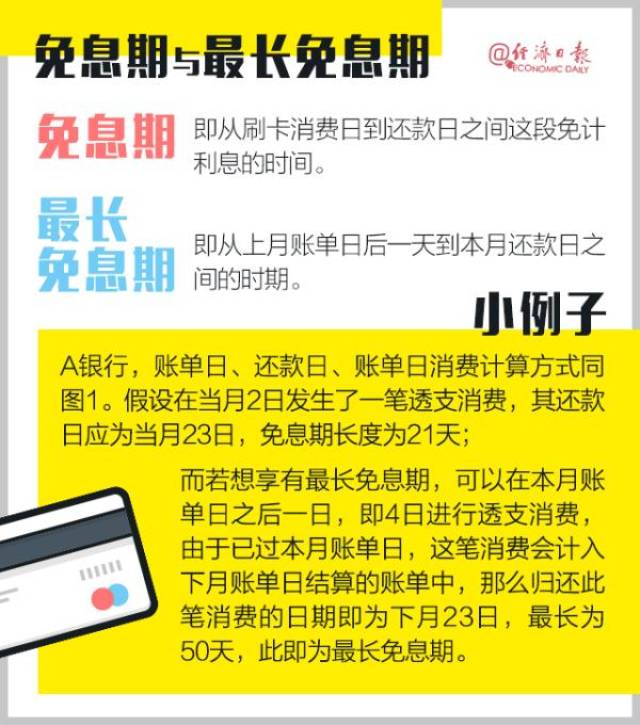 免息期与最长免息期

@经济日报 ECONOMIC DAILY

免息期 即从刷卡消费日到还款日之间这段免计利息的时间。

最长免息期 即从上月账单日后一天到本月还款日之间的时期。

小例子

A银行，账单日、还款日、账单日消费计算方式同图1。假设在当月2日发生了一笔透支消费，其还款日应为当月23日，免息期长度为21天；

而若想享有最长免息期，可以在本月账单日之后一日，即4日进行透支消费，由于已过本月账单日，这笔消费会计入下月账单日结算的账单中，那么归还此笔消费的日期即为下月23日，最长为50天，此即为最长免息期。